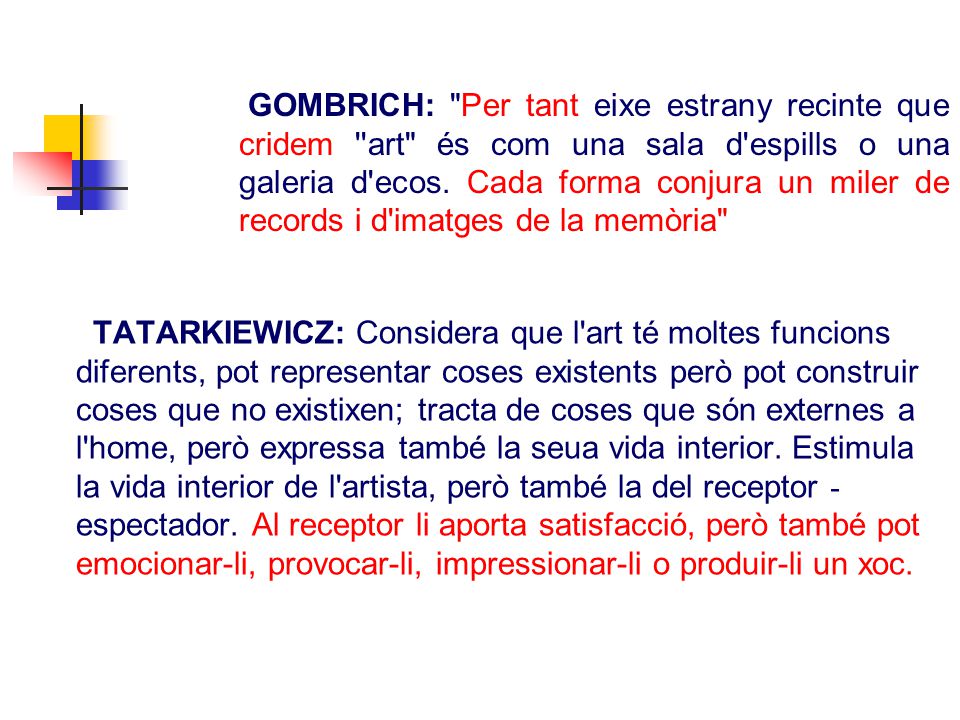 GOMBRICH: "Per tant eixe estrany recinte que cridem "art" és com una sala d'espills o una galeria d'ecos. Cada forma conjura un miler de records i d'imatges de la memòria"

TATARKIEWICZ: Considera que l'art té moltes funcions diferents, pot representar coses existents però pot construir coses que no existixen; tracta de coses que són externes a l'home, però expressa també la seua vida interior. Estimula la vida interior de l'artista, però també la del receptor - espectador. Al receptor li aporta satisfacció, però també pot emocionar-li, provocar-li, impressionar-li o produir-li un xoc.